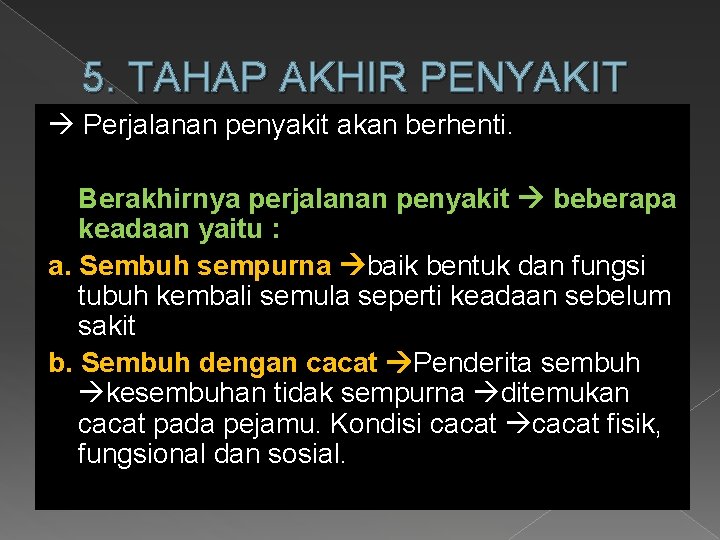 5. TAHAP AKHIR PENYAKIT

→ Perjalanan penyakit akan berhenti.

Berakhirnya perjalanan penyakit → beberapa keadaan yaitu :

a. Sembuh sempurna →baik bentuk dan fungsi tubuh kembali semula seperti keadaan sebelum sakit

b. Sembuh dengan cacat →Penderita sembuh →kesembuhan tidak sempurna →ditemukan cacat pada pejamu. Kondisi cacat →cacat fisik, fungsional dan sosial.